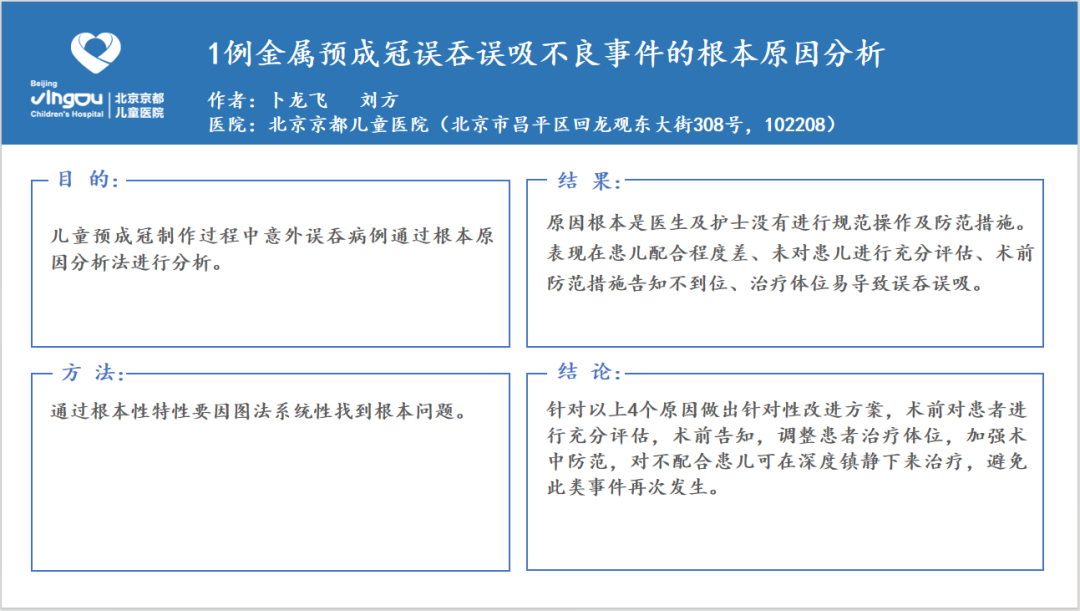 Beijing
Jingdu
Children's Hospital
北京京都
儿童医院

1例金属预成冠误吞误吸不良事件的根本原因分析

作者：卜龙飞 刘方
医院：北京京都儿童医院（北京市昌平区回龙观东大街308号，102208）

目 的：

儿童预成冠制作过程中意外误吞病例通过根本原因分析法进行分析。

方 法：

通过根本性特性要因图法系统性找到根本问题。

结 果：

原因根本是医生及护士没有进行规范操作及防范措施。表现在患儿配合程度差、未对患儿进行充分评估、术前防范措施告知不到位、治疗体位易导致误吞误吸。

结 论：

针对以上4个原因做出针对性改进方案，术前对患者进行充分评估，术前告知，调整患者治疗体位，加强术中防范，对不配合患儿可在深度镇静下来治疗，避免此类事件再次发生。